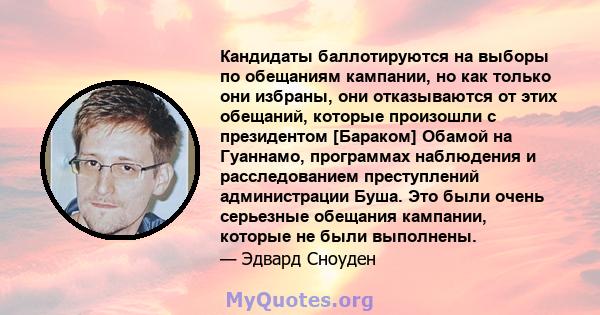 Кандидаты баллотируются на выборы по обещаниям кампании, но как только они избраны, они отказываются от этих обещаний, которые произошли с президентом [Бараком] Обамой на Гуаннамо, программах наблюдения и расследованием преступлений администрации Буша. Это были очень серьезные обещания кампании, которые не были выполнены.
— Эдвард Сноуден

MyQuotes.org